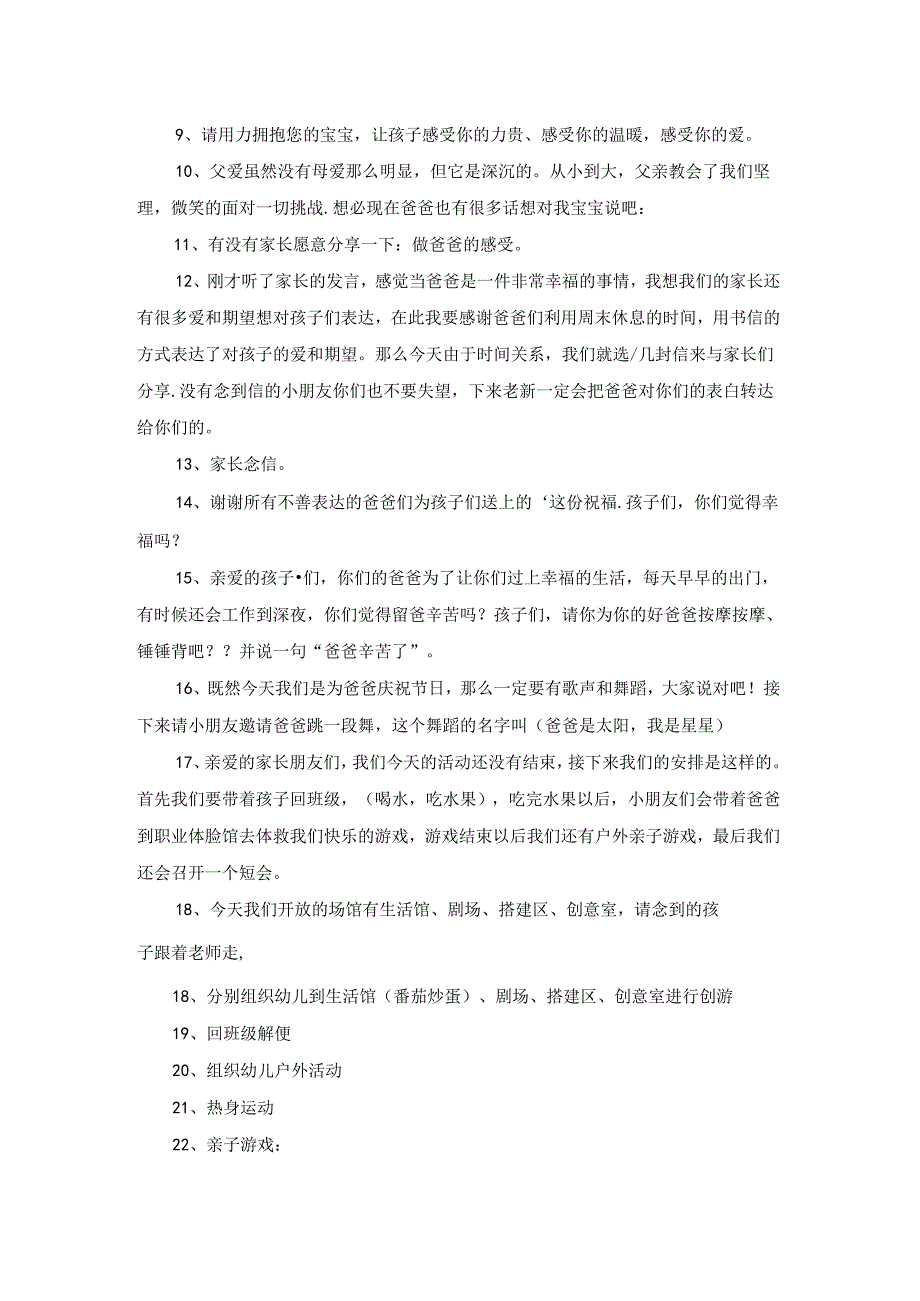 9、请用力拥抱您的宝宝，让孩子感受你的力贵、感受你的温暖，感受你的爱。

10、父爱虽然没有母爱那么明显，但它是深沉的。从小到大，父亲教会了我们坚理，微笑的面对一切挑战.想必现在爸爸也有很多话想对我宝宝说吧：

11、有没有家长愿意分享一下：做爸爸的感受。

12、刚才听了家长的发言，感觉当爸爸是一件非常幸福的事情，我想我们的家长还有很多爱和期望想对孩子们表达，在此我要感谢爸爸们利用周末休息的时间，用书信的方式表达了对孩子的爱和期望。那么今天由于时间关系，我们就选/几封信来与家长们分享.没有念到信的小朋友你们也不要失望，下来老新一定会把爸爸对你们的表白转达给你们的。

13、家长念信。

14、谢谢所有不善表达的爸爸们为孩子们送上的‘这份祝福.孩子们，你们觉得幸福吗？

15、亲爱的孩子•们，你们的爸爸为了让你们过上幸福的生活，每天早早的出门，有时候还会工作到深夜，你们觉得留爸辛苦吗？孩子们，请你为你的好爸爸按摩按摩、锤锤背吧？？并说一句“爸爸辛苦了”。

16、既然今天我们是为爸爸庆祝节日，那么一定要有歌声和舞蹈，大家说对吧！接下来请小朋友邀请爸爸跳一段舞，这个舞蹈的名字叫（爸爸是太阳，我是星星）

17、亲爱的家长朋友们，我们今天的活动还没有结束，接下来我们的安排是这样的。首先我们要带着孩子回班级，（喝水，吃水果），吃完水果以后，小朋友们会带着爸爸到职业体脸馆去体救我们快乐的游戏，游戏结束以后我们还有户外亲子游戏，最后我们还会召开一个短会。

18、今天我们开放的场馆有生活馆、剧场、搭建区、创意室，请念到的孩

子跟着老师走，

18、分别组织幼儿到生活馆（番茄炒蛋）、剧场、搭建区、创意室进行创游

19、回班级解便

20、组织幼儿户外活动

21、热身运动

22、亲子游戏：